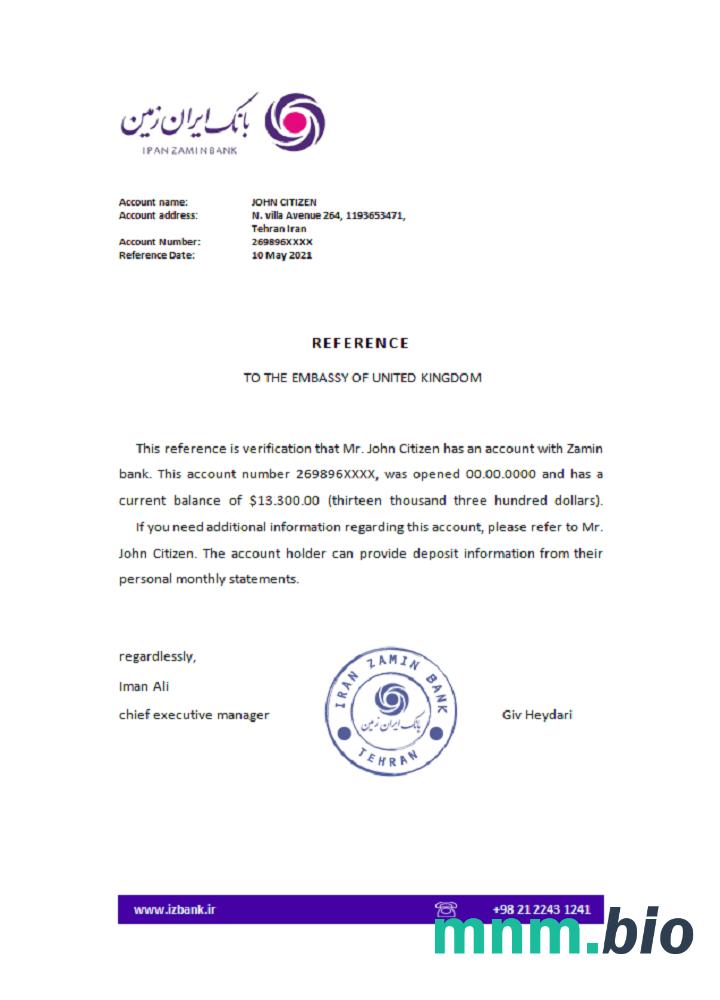 بانک ایران زمین
IRAN ZAMIN BANK

Account name: JOHN CITIZEN
Account address: N. villa Avenue 264, 1193653471, Tehran Iran
Account Number: 269896XXXX
Reference Date: 10 May 2021

REFERENCE

TO THE EMBASSY OF UNITED KINGDOM

This reference is verification that Mr. John Citizen has an account with Zamin bank. This account number 269896XXXX, was opened 00.00.0000 and has a current balance of $13.300.00 (thirteen thousand three hundred dollars).

If you need additional information regarding this account, please refer to Mr. John Citizen. The account holder can provide deposit information from their personal monthly statements.

regardlessly,
Iman Ali
chief executive manager

IRAN ZAMIN BANK
بانک ایران زمین
TEHRAN

Giv Heydari

www.izbank.ir
+98 21 2243 1241
mnm.bio